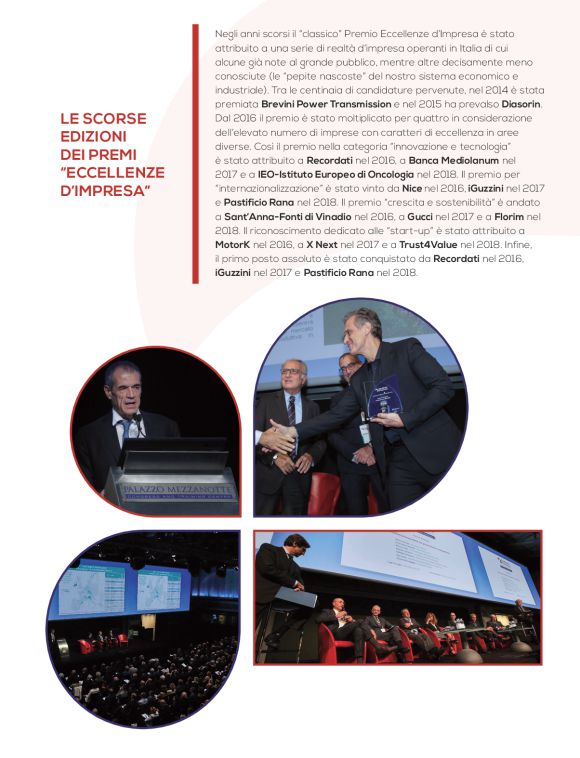 LE SCORSE EDIZIONI DEI PREMI "ECCELLENZE D'IMPRESA"

Negli anni scorsi il "classico" Premio Eccellenze d'Impresa è stato attribuito a una serie di realtà d'impresa operanti in Italia di cui alcune già note al grande pubblico, mentre altre decisamente meno conosciute (le "pepite nascoste" del nostro sistema economico e industriale). Tra le centinaia di candidature pervenute, nel 2014 è stata premiata Brevini Power Transmission e nel 2015 ha prevalso Diasorin. Dal 2016 il premio è stato moltiplicato per quattro in considerazione dell'elevato numero di imprese con caratteri di eccellenza in aree diverse. Così il premio nella categoria "innovazione e tecnologia" è stato attribuito a Recordati nel 2016, a Banca Mediolanum nel 2017 e a IEO-Istituto Europeo di Oncologia nel 2018. Il premio per "internazionalizzazione" è stato vinto da Nice nel 2016, iGuzzini nel 2017 e Pastificio Rana nel 2018. Il premio "crescita e sostenibilità" è andato a Sant'Anna-Fonti di Vinadio nel 2016, a Gucci nel 2017 e a Florim nel 2018. Il riconoscimento dedicato alle "start-up" è stato attribuito a MotorK nel 2016, a X Next nel 2017 e a Trust4Value nel 2018. Infine, il primo posto assoluto è stato conquistato da Recordati nel 2016, iGuzzini nel 2017 e Pastificio Rana nel 2018.

PALAZZO MEZZANOTTE